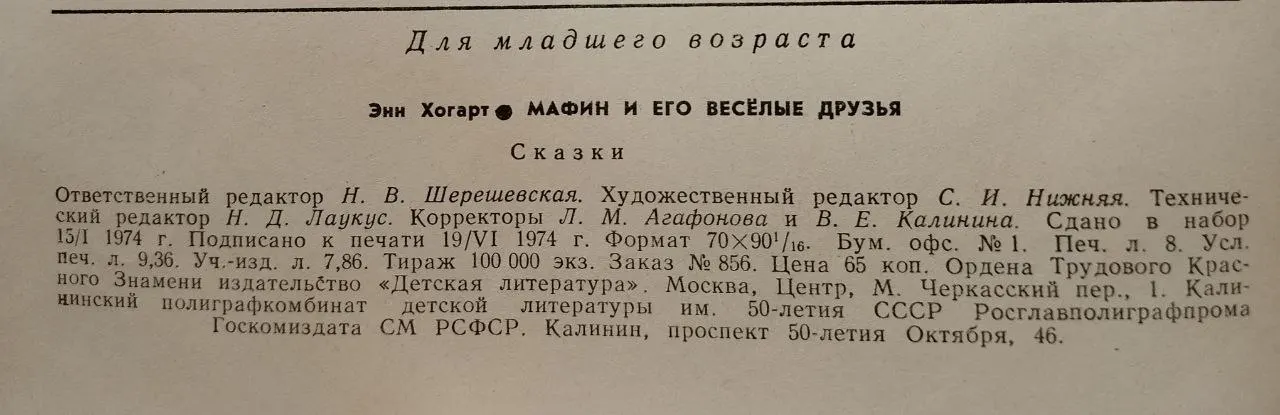 Для младшего возраста

Энн Хогарт ● МАФИН И ЕГО ВЕСЁЛЫЕ ДРУЗЬЯ

Сказки

Ответственный редактор Н. В. Шерешевская. Художественный редактор С. И. Нижняя. Технический редактор Н. Д. Лаукус. Корректоры Л. М. Агафонова и В. Е. Калинина. Сдано в набор 15/I 1974 г. Подписано к печати 19/VI 1974 г. Формат $70 \times 90^1/_{16}$. Бум. офс. № 1. Печ. л. 8. Усл. печ. л. 9,36. Уч.-изд. л. 7,86. Тираж 100 000 экз. Заказ № 856. Цена 65 коп. Ордена Трудового Красного Знамени издательство «Детская литература». Москва, Центр, М. Черкасский пер., 1. Калининский полиграфкомбинат детской литературы им. 50-летия СССР Росглавполиграфпрома Госкомиздата СМ РСФСР. Калинин, проспект 50-летия Октября, 46.